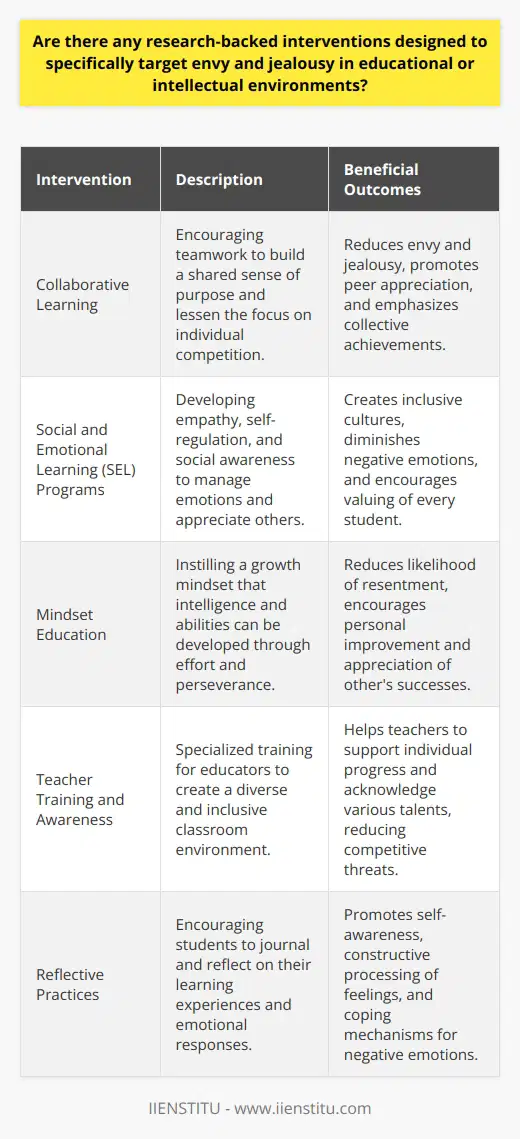 Are there any research-backed interventions designed to specifically target envy and jealousy in educational or intellectual environments?

| Intervention | Description | Beneficial Outcomes |
|---|---|---|
| Collaborative Learning | Encouraging teamwork to build a shared sense of purpose and lessen the focus on individual competition. | Reduces envy and jealousy, promotes peer appreciation, and emphasizes collective achievements. |
| Social and Emotional Learning (SEL) Programs | Developing empathy, self-regulation, and social awareness to manage emotions and appreciate others. | Creates inclusive cultures, diminishes negative emotions, and encourages valuing of every student. |
| Mindset Education | Instilling a growth mindset that intelligence and abilities can be developed through effort and perseverance. | Reduces likelihood of resentment, encourages personal improvement and appreciation of other's successes. |
| Teacher Training and Awareness | Specialized training for educators to create a diverse and inclusive classroom environment. | Helps teachers to support individual progress and acknowledge various talents, reducing competitive threats. |
| Reflective Practices | Encouraging students to journal and reflect on their learning experiences and emotional responses. | Promotes self-awareness, constructive processing of feelings, and coping mechanisms for negative emotions. |

IIENSTITU - www.iienstitu.com